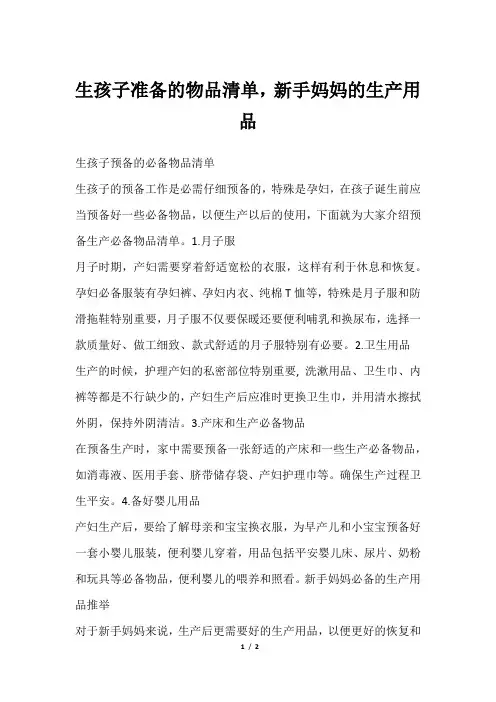 生孩子准备的物品清单，新手妈妈的生产用品

生孩子预备的必备物品清单

生孩子的预备工作是必需仔细预备的，特殊是孕妇，在孩子诞生前应当预备好一些必备物品，以便生产以后的使用，下面就为大家介绍预备生产必备物品清单。1.月子服

月子时期，产妇需要穿着舒适宽松的衣服，这样有利于休息和恢复。孕妇必备服装有孕妇裤、孕妇内衣、纯棉T恤等，特殊是月子服和防滑拖鞋特别重要，月子服不仅要保暖还要便利哺乳和换尿布，选择一款质量好、做工细致、款式舒适的月子服特别有必要。2.卫生用品

生产的时候，护理产妇的私密部位特别重要，洗漱用品、卫生巾、内裤等都是不行缺少的，产妇生产后应准时更换卫生巾，并用清水擦拭外阴，保持外阴清洁。3.产床和生产必备物品

在预备生产时，家中需要预备一张舒适的产床和一些生产必备物品，如消毒液、医用手套、脐带储存袋、产妇护理巾等。确保生产过程卫生平安。4.备好婴儿用品

产妇生产后，要给了解母亲和宝宝换衣服，为早产儿和小宝宝预备好一套小婴儿服装，便利婴儿穿着，用品包括平安婴儿床、尿片、奶粉和玩具等必备物品，便利婴儿的喂养和照看。新手妈妈必备的生产用品推举

对于新手妈妈来说，生产后更需要好的生产用品，以便更好的恢复和

1 / 2